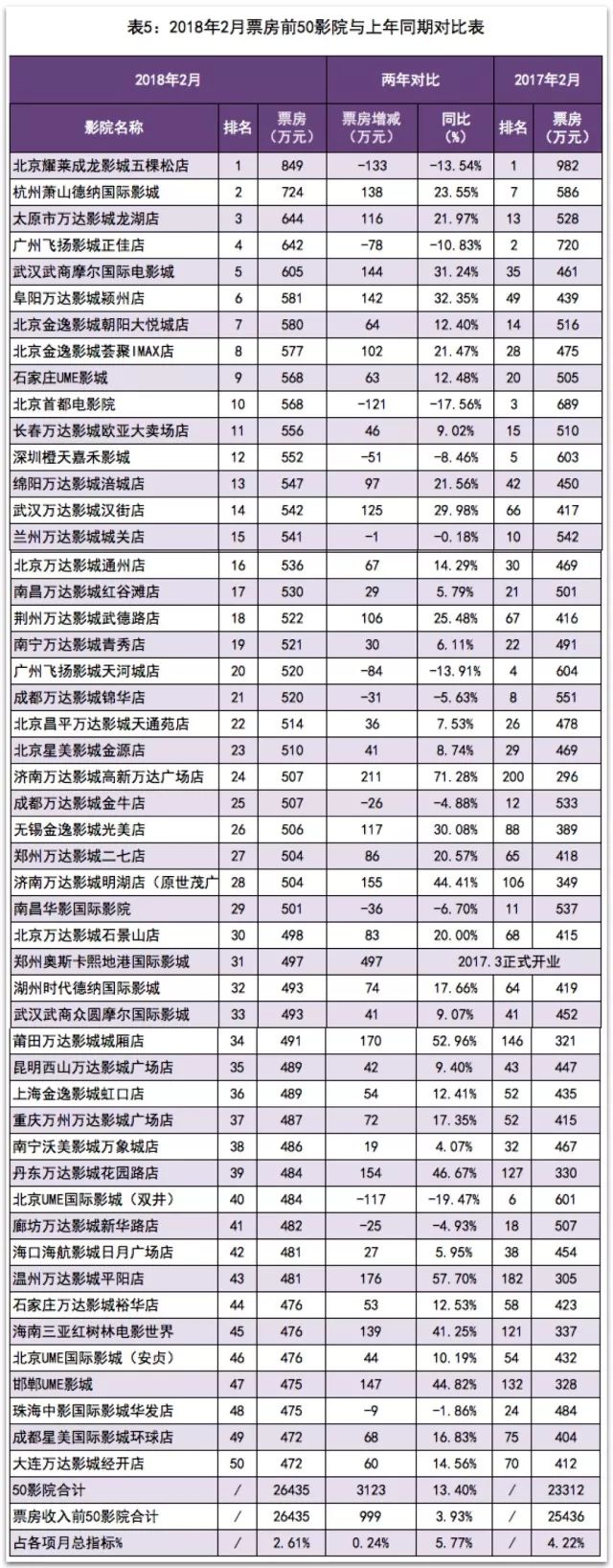 表5：2018年2月票房前50影院与上年同期对比表

| 2018年2月 | | | 两年对比 | | 2017年2月 | |
|---|---|---|---|---|---|---|
| 影院名称 | 排名 | 票房（万元） | 票房增减（万元） | 同比（%） | 排名 | 票房（万元） |
| 北京耀莱成龙影城五棵松店 | 1 | 849 | -133 | -13.54% | 1 | 982 |
| 杭州萧山德纳国际影城 | 2 | 724 | 138 | 23.55% | 7 | 586 |
| 太原市万达影城龙湖店 | 3 | 644 | 116 | 21.97% | 13 | 528 |
| 广州飞扬影城正佳店 | 4 | 642 | -78 | -10.83% | 2 | 720 |
| 武汉武商摩尔国际电影城 | 5 | 605 | 144 | 31.24% | 35 | 461 |
| 阜阳万达影城颍州店 | 6 | 581 | 142 | 32.35% | 49 | 439 |
| 北京金逸影城朝阳大悦城店 | 7 | 580 | 64 | 12.40% | 14 | 516 |
| 北京金逸影城荟聚IMAX店 | 8 | 577 | 102 | 21.47% | 28 | 475 |
| 石家庄UME影城 | 9 | 568 | 63 | 12.48% | 20 | 505 |
| 北京首都电影院 | 10 | 568 | -121 | -17.56% | 3 | 689 |
| 长春万达影城欧亚大卖场店 | 11 | 556 | 46 | 9.02% | 15 | 510 |
| 深圳橙天嘉禾影城 | 12 | 552 | -51 | -8.46% | 5 | 603 |
| 绵阳万达影城涪城店 | 13 | 547 | 97 | 21.56% | 42 | 450 |
| 武汉万达影城汉街店 | 14 | 542 | 125 | 29.98% | 66 | 417 |
| 兰州万达影城城关店 | 15 | 541 | -1 | -0.18% | 10 | 542 |
| 北京万达影城通州店 | 16 | 536 | 67 | 14.29% | 30 | 469 |
| 南昌万达影城红谷滩店 | 17 | 530 | 29 | 5.79% | 21 | 501 |
| 荆州万达影城武德路店 | 18 | 522 | 106 | 25.48% | 67 | 416 |
| 南宁万达影城青秀店 | 19 | 521 | 30 | 6.11% | 22 | 491 |
| 广州飞扬影城天河城店 | 20 | 520 | -84 | -13.91% | 4 | 604 |
| 成都万达影城锦华店 | 21 | 520 | -31 | -5.63% | 8 | 551 |
| 北京昌平万达影城天通苑店 | 22 | 514 | 36 | 7.53% | 26 | 478 |
| 北京星美影城金源店 | 23 | 510 | 41 | 8.74% | 29 | 469 |
| 济南万达影城高新万达广场店 | 24 | 507 | 211 | 71.28% | 200 | 296 |
| 成都万达影城金牛店 | 25 | 507 | -26 | -4.88% | 12 | 533 |
| 无锡金逸影城光美店 | 26 | 506 | 117 | 30.08% | 88 | 389 |
| 郑州万达影城二七店 | 27 | 504 | 86 | 20.57% | 65 | 418 |
| 济南万达影城明湖店（原世茂广 | 28 | 504 | 155 | 44.41% | 106 | 349 |
| 南昌华影国际影院 | 29 | 501 | -36 | -6.70% | 11 | 537 |
| 北京万达影城石景山店 | 30 | 498 | 83 | 20.00% | 68 | 415 |
| 郑州奥斯卡熙地港国际影城 | 31 | 497 | 497 | 2017.3正式开业 | | |
| 湖州时代德纳国际影城 | 32 | 493 | 74 | 17.66% | 64 | 419 |
| 武汉武商众圆摩尔国际影城 | 33 | 493 | 41 | 9.07% | 41 | 452 |
| 莆田万达影城城厢店 | 34 | 491 | 170 | 52.96% | 146 | 321 |
| 昆明西山万达影城广场店 | 35 | 489 | 42 | 9.40% | 43 | 447 |
| 上海金逸影城虹口店 | 36 | 489 | 54 | 12.41% | 52 | 435 |
| 重庆万州万达影城广场店 | 37 | 487 | 72 | 17.35% | 52 | 415 |
| 南宁沃美影城万象城店 | 38 | 486 | 19 | 4.07% | 32 | 467 |
| 丹东万达影城花园路店 | 39 | 484 | 154 | 46.67% | 127 | 330 |
| 北京UME国际影城（双井） | 40 | 484 | -117 | -19.47% | 6 | 601 |
| 廊坊万达影城新华路店 | 41 | 482 | -25 | -4.93% | 18 | 507 |
| 海口海航影城日月广场店 | 42 | 481 | 27 | 5.95% | 38 | 454 |
| 温州万达影城平阳店 | 43 | 481 | 176 | 57.70% | 182 | 305 |
| 石家庄万达影城裕华店 | 44 | 476 | 53 | 12.53% | 58 | 423 |
| 海南三亚红树林电影世界 | 45 | 476 | 139 | 41.25% | 121 | 337 |
| 北京UME国际影城（安贞） | 46 | 476 | 44 | 10.19% | 54 | 432 |
| 邯郸UME影城 | 47 | 475 | 147 | 44.82% | 132 | 328 |
| 珠海中影国际影城华发店 | 48 | 475 | -9 | -1.86% | 24 | 484 |
| 成都星美国际影城环球店 | 49 | 472 | 68 | 16.83% | 75 | 404 |
| 大连万达影城经开店 | 50 | 472 | 60 | 14.56% | 70 | 412 |
| 50影院合计 | / | 26435 | 3123 | 13.40% | / | 23312 |
| 票房收入前50影院合计 | / | 26435 | 999 | 3.93% | / | 25436 |
| 占各项月总指标% | / | 2.61% | 0.24% | 5.77% | / | 4.22% |